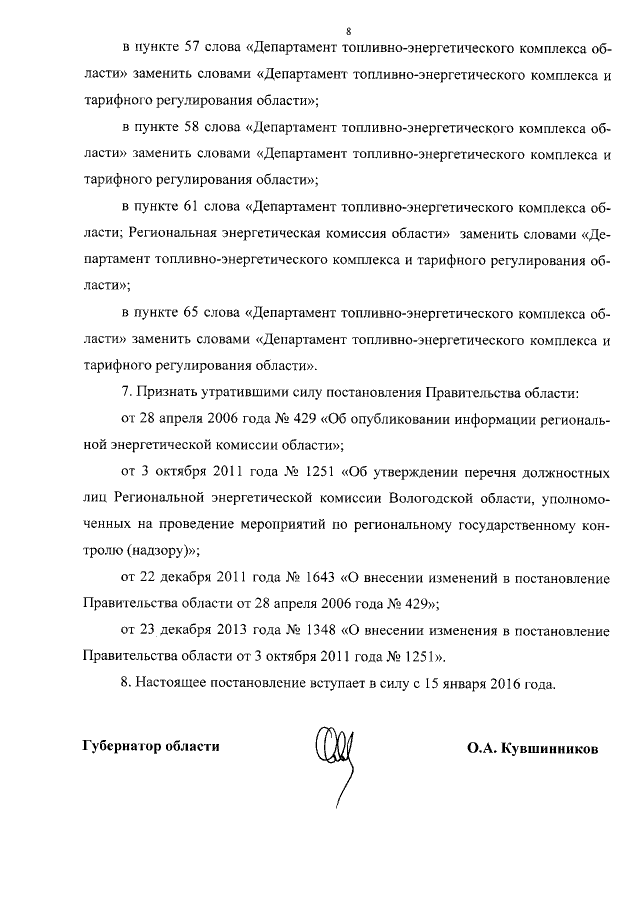 8

в пункте 57 слова «Департамент топливно-энергетического комплекса области» заменить словами «Департамент топливно-энергетического комплекса и тарифного регулирования области»;

в пункте 58 слова «Департамент топливно-энергетического комплекса области» заменить словами «Департамент топливно-энергетического комплекса и тарифного регулирования области»;

в пункте 61 слова «Департамент топливно-энергетического комплекса области; Региональная энергетическая комиссия области» заменить словами «Департамент топливно-энергетического комплекса и тарифного регулирования области»;

в пункте 65 слова «Департамент топливно-энергетического комплекса области» заменить словами «Департамент топливно-энергетического комплекса и тарифного регулирования области».

7. Признать утратившими силу постановления Правительства области:

от 28 апреля 2006 года № 429 «Об опубликовании информации региональной энергетической комиссии области»;

от 3 октября 2011 года № 1251 «Об утверждении перечня должностных лиц Региональной энергетической комиссии Вологодской области, уполномоченных на проведение мероприятий по региональному государственному контролю (надзору)»;

от 22 декабря 2011 года № 1643 «О внесении изменений в постановление Правительства области от 28 апреля 2006 года № 429»;

от 23 декабря 2013 года № 1348 «О внесении изменения в постановление Правительства области от 3 октября 2011 года № 1251».

8. Настоящее постановление вступает в силу с 15 января 2016 года.

Губернатор области

О.А. Кувшинников